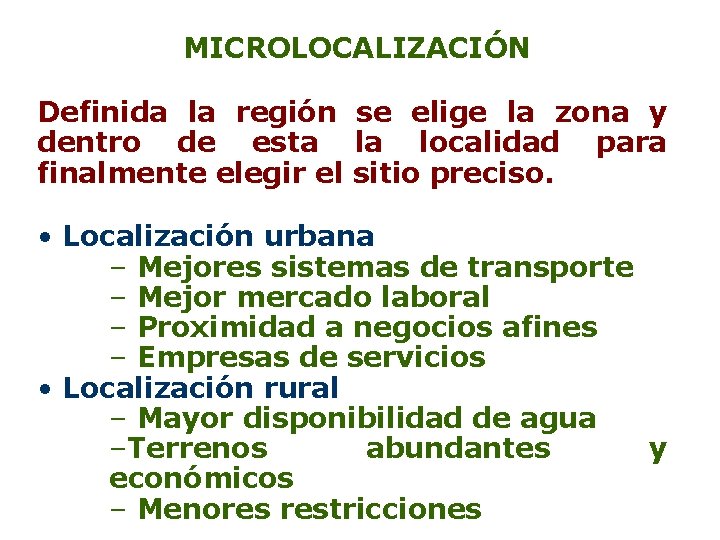 MICROLOCALIZACIÓN

Definida la región se elige la zona y dentro de esta la localidad para finalmente elegir el sitio preciso.

• Localización urbana
– Mejores sistemas de transporte
– Mejor mercado laboral
– Proximidad a negocios afines
– Empresas de servicios
• Localización rural
– Mayor disponibilidad de agua
–Terrenos abundantes y económicos
– Menores restricciones